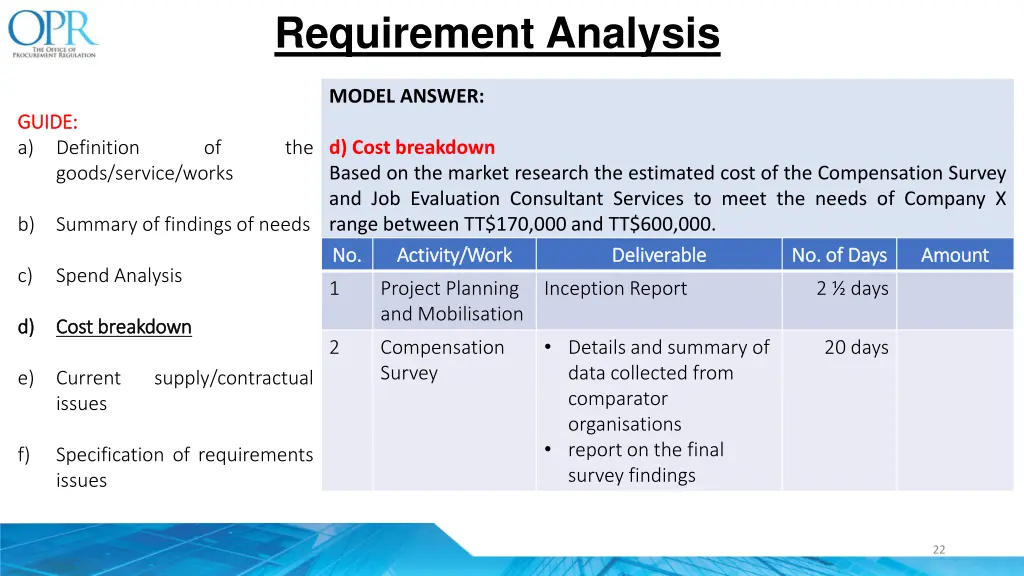 OPR
THE OFFICE OF PROCUREMENT REGULATION

Requirement Analysis

GUIDE:
a) Definition of the goods/service/works

b) Summary of findings of needs

c) Spend Analysis

d) Cost breakdown

e) Current supply/contractual issues

f) Specification of requirements issues

MODEL ANSWER:

d) Cost breakdown
Based on the market research the estimated cost of the Compensation Survey and Job Evaluation Consultant Services to meet the needs of Company X range between TT$170,000 and TT$600,000.

| No. | Activity/Work | Deliverable | No. of Days | Amount |
|---|---|---|---|---|
| 1 | Project Planning and Mobilisation | Inception Report | 2 ½ days | |
| 2 | Compensation Survey | • Details and summary of data collected from comparator organisations • report on the final survey findings | 20 days | |

22